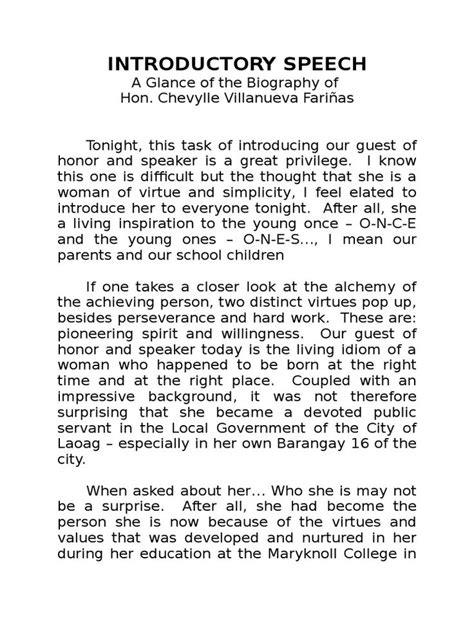 INTRODUCTORY SPEECH
A Glance of the Biography of
Hon. Chevylle Villanueva Fariñas

Tonight, this task of introducing our guest of honor and speaker is a great privilege. I know this one is difficult but the thought that she is a woman of virtue and simplicity, I feel elated to introduce her to everyone tonight. After all, she a living inspiration to the young once – O-N-C-E and the young ones – O-N-E-S..., I mean our parents and our school children

If one takes a closer look at the alchemy of the achieving person, two distinct virtues pop up, besides perseverance and hard work. These are: pioneering spirit and willingness. Our guest of honor and speaker today is the living idiom of a woman who happened to be born at the right time and at the right place. Coupled with an impressive background, it was not therefore surprising that she became a devoted public servant in the Local Government of the City of Laoag – especially in her own Barangay 16 of the city.

When asked about her... Who she is may not be a surprise. After all, she had become the person she is now because of the virtues and values that was developed and nurtured in her during her education at the Maryknoll College in